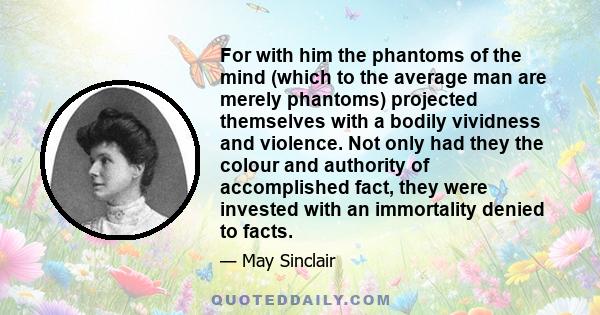 For with him the phantoms of the mind (which to the average man are merely phantoms) projected themselves with a bodily vividness and violence. Not only had they the colour and authority of accomplished fact, they were invested with an immortality denied to facts.

— May Sinclair

QUOTEDDAILY.COM